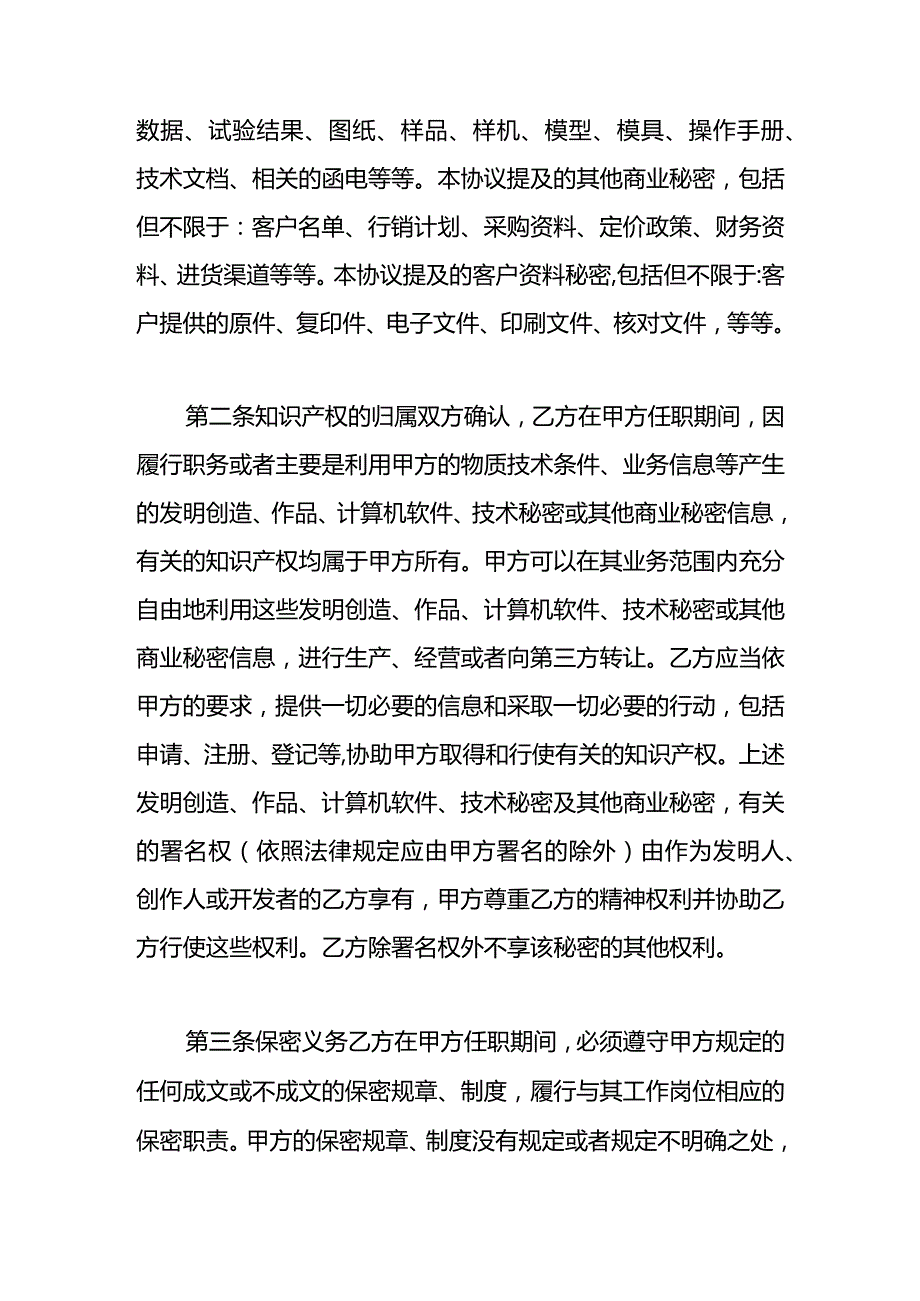 数据、试验结果、图纸、样品、样机、模型、模具、操作手册、技术文档、相关的函电等等。本协议提及的其他商业秘密，包括但不限于：客户名单、行销计划、采购资料、定价政策、财务资料、进货渠道等等。本协议提及的客户资料秘密,包括但不限于:客户提供的原件、复印件、电子文件、印刷文件、核对文件，等等。

第二条知识产权的归属双方确认，乙方在甲方任职期间，因履行职务或者主要是利用甲方的物质技术条件、业务信息等产生的发明创造、作品、计算机软件、技术秘密或其他商业秘密信息，有关的知识产权均属于甲方所有。甲方可以在其业务范围内充分自由地利用这些发明创造、作品、计算机软件、技术秘密或其他商业秘密信息，进行生产、经营或者向第三方转让。乙方应当依甲方的要求，提供一切必要的信息和采取一切必要的行动，包括申请、注册、登记等,协助甲方取得和行使有关的知识产权。上述发明创造、作品、计算机软件、技术秘密及其他商业秘密，有关的署名权（依照法律规定应由甲方署名的除外）由作为发明人、创作人或开发者的乙方享有，甲方尊重乙方的精神权利并协助乙方行使这些权利。乙方除署名权外不享该秘密的其他权利。

第三条保密义务乙方在甲方任职期间，必须遵守甲方规定的任何成文或不成文的保密规章、制度，履行与其工作岗位相应的保密职责。甲方的保密规章、制度没有规定或者规定不明确之处，